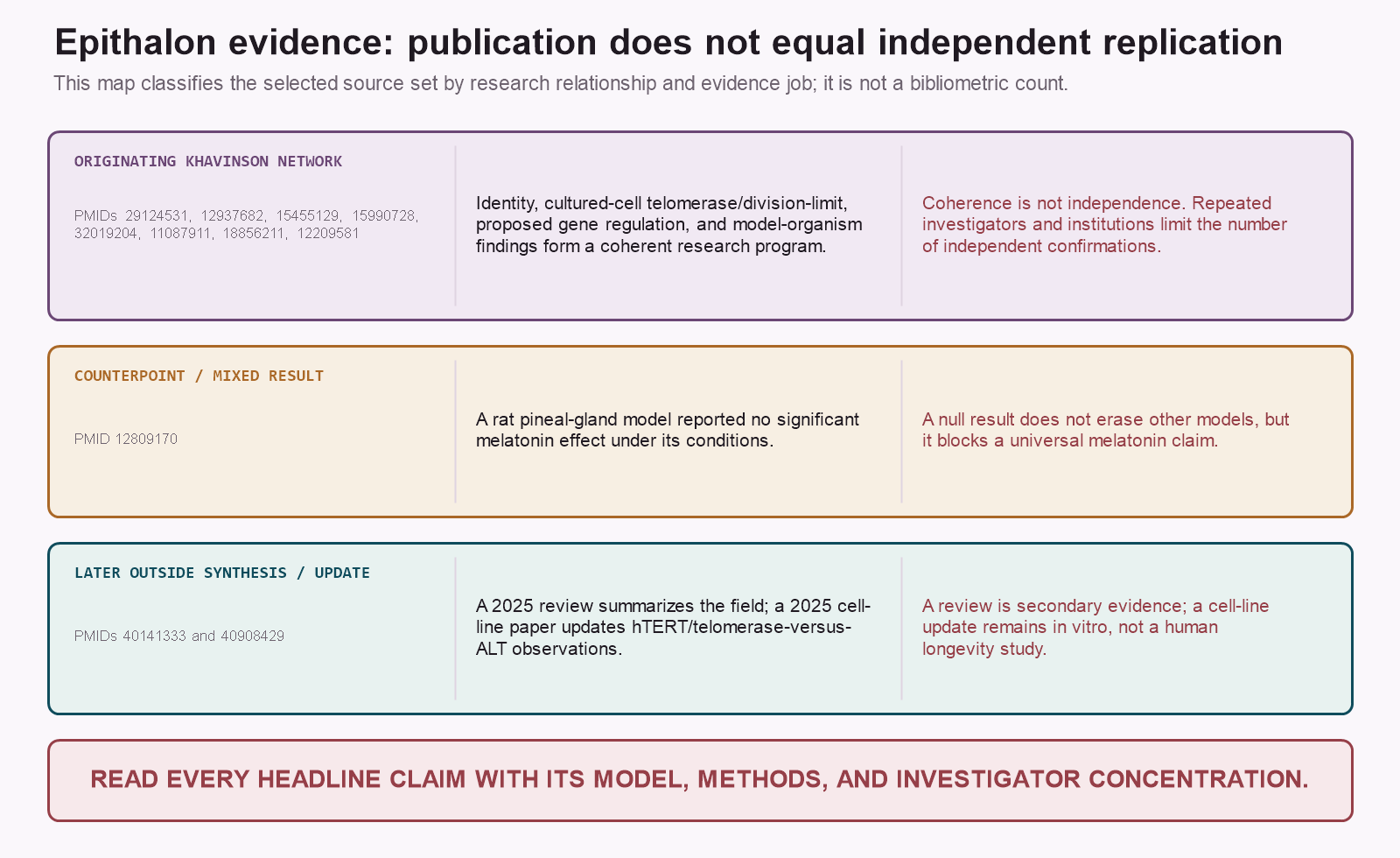 Epithalon evidence: publication does not equal independent replication

This map classifies the selected source set by research relationship and evidence job; it is not a bibliometric count.

ORIGINATING KHAVINSON NETWORK

PMIDs 29124531, 12937682, 15455129, 15990728, 32019204, 11087911, 18856211, 12209581

Identity, cultured-cell telomerase/division-limit, proposed gene regulation, and model-organism findings form a coherent research program.

Coherence is not independence. Repeated investigators and institutions limit the number of independent confirmations.

COUNTERPOINT / MIXED RESULT

PMID 12809170

A rat pineal-gland model reported no significant melatonin effect under its conditions.

A null result does not erase other models, but it blocks a universal melatonin claim.

LATER OUTSIDE SYNTHESIS / UPDATE

PMIDs 40141333 and 40908429

A 2025 review summarizes the field; a 2025 cell-line paper updates hTERT/telomerase-versus-ALT observations.

A review is secondary evidence; a cell-line update remains in vitro, not a human longevity study.

READ EVERY HEADLINE CLAIM WITH ITS MODEL, METHODS, AND INVESTIGATOR CONCENTRATION.